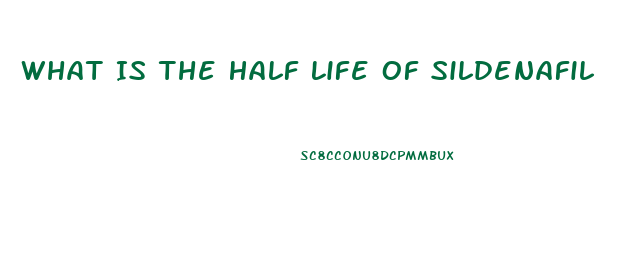 WHAT IS THE HALF LIFE OF SILDENAFIL

SC8CCONU8DCPMMBUX